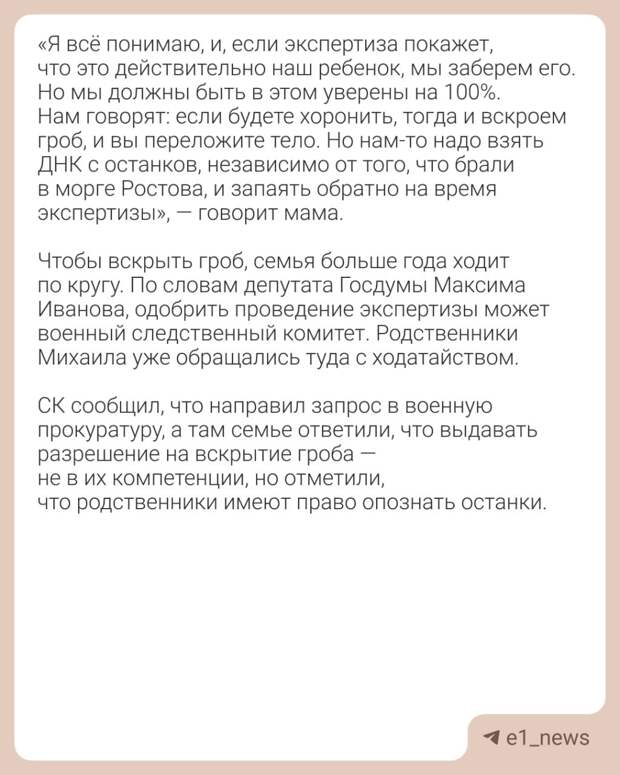 «Я всё понимаю, и, если экспертиза покажет, что это действительно наш ребенок, мы заберем его. Но мы должны быть в этом уверены на 100%. Нам говорят: если будете хоронить, тогда и вскроем гроб, и вы переложите тело. Но нам-то надо взять ДНК с останков, независимо от того, что брали в морге Ростова, и запаять обратно на время экспертизы», — говорит мама.

Чтобы вскрыть гроб, семья больше года ходит по кругу. По словам депутата Госдумы Максима Иванова, одобрить проведение экспертизы может военный следственный комитет. Родственники Михаила уже обращались туда с ходатайством.

СК сообщил, что направил запрос в военную прокуратуру, а там семье ответили, что выдавать разрешение на вскрытие гроба — не в их компетенции, но отметили, что родственники имеют право опознать останки.

e1_news